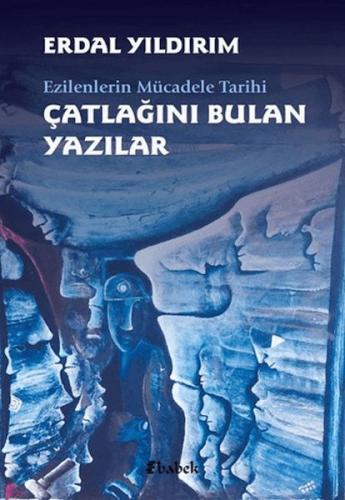 ERDAL YILDIRIM

Ezilenlerin Mücadele Tarihi
ÇATLAĞINI BULAN YAZILAR

babek